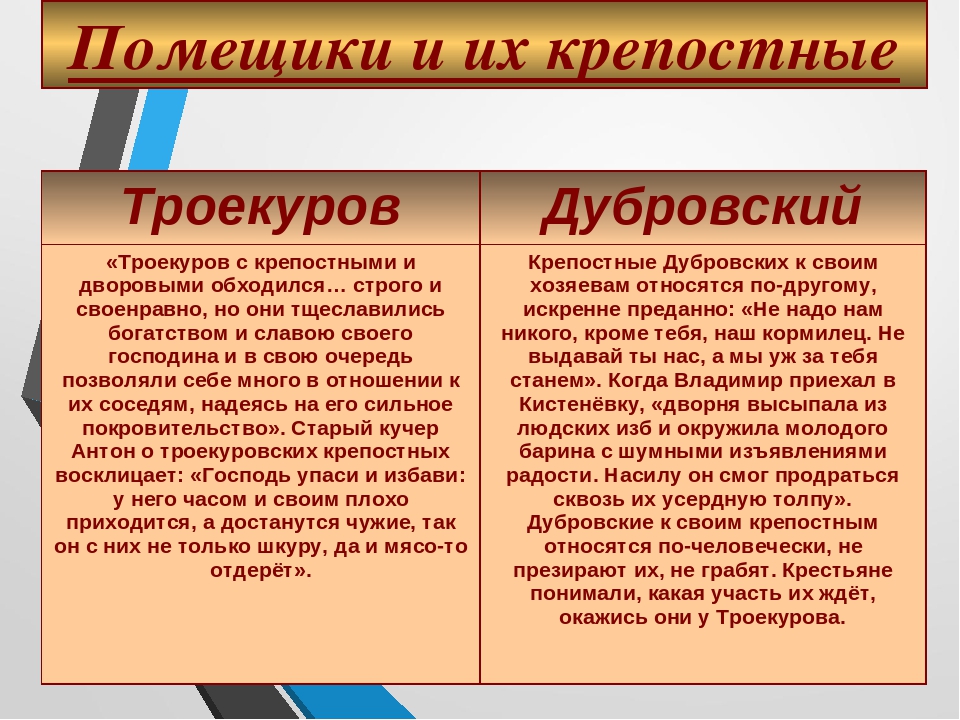 Помещики и их крепостные

| Троекуров | Дубровский |
|---|---|
| «Троекуров с крепостными и дворовыми обходился… строго и своенравно, но они тщеславились богатством и славою своего господина и в свою очередь позволяли себе много в отношении к их соседям, надеясь на его сильное покровительство». Старый кучер Антон о троекуровских крепостных восклицает: «Господь упаси и избави: у него часом и своим плохо приходится, а достанутся чужие, так он с них не только шкуру, да и мясо-то отдерёт». | Крепостные Дубровских к своим хозяевам относятся по-другому, искренне преданно: «Не надо нам никого, кроме тебя, наш кормилец. Не выдавай ты нас, а мы уж за тебя станем». Когда Владимир приехал в Кистенёвку, «дворня высыпала из людских изб и окружила молодого барина с шумными изъявлениями радости. Насилу он смог продраться сквозь их усердную толпу». Дубровские к своим крепостным относятся по-человечески, не презирают их, не грабят. Крестьяне понимали, какая участь их ждёт, окажись они у Троекурова. |